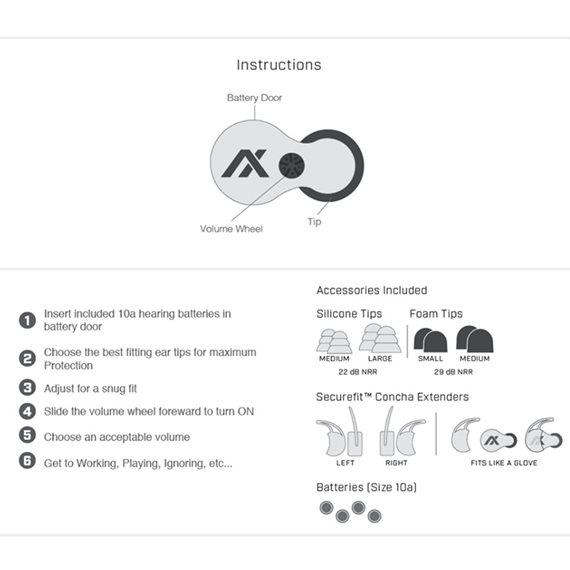 Instructions

Battery Door

Volume Wheel

Tip

1 Insert included 10a hearing batteries in battery door

2 Choose the best fitting ear tips for maximum Protection

3 Adjust for a snug fit

4 Slide the volume wheel foreward to turn ON

5 Choose an acceptable volume

6 Get to Working, Playing, Ignoring, etc...

Accessories Included

Silicone Tips

MEDIUM LARGE

22 dB NRR

Foam Tips

SMALL MEDIUM

29 dB NRR

Securefit™ Concha Extenders

LEFT RIGHT

FITS LIKE A GLOVE

Batteries (Size 10a)